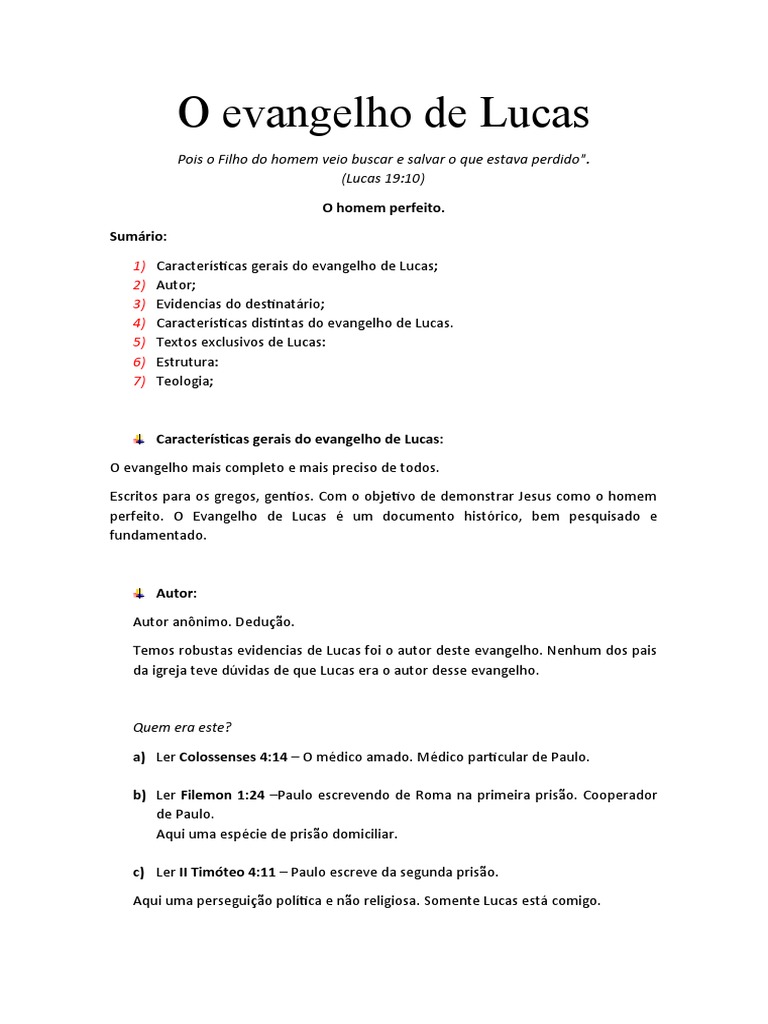 O evangelho de Lucas

Pois o Filho do homem veio buscar e salvar o que estava perdido".
(Lucas 19:10)

O homem perfeito.

Sumário:

1) Características gerais do evangelho de Lucas;
2) Autor;
3) Evidencias do destinatário;
4) Características distintas do evangelho de Lucas.
5) Textos exclusivos de Lucas:
6) Estrutura:
7) Teologia;

Características gerais do evangelho de Lucas:

O evangelho mais completo e mais preciso de todos.

Escritos para os gregos, gentios. Com o objetivo de demonstrar Jesus como o homem perfeito. O Evangelho de Lucas é um documento histórico, bem pesquisado e fundamentado.

Autor:

Autor anônimo. Dedução.

Temos robustas evidencias de Lucas foi o autor deste evangelho. Nenhum dos pais da igreja teve dúvidas de que Lucas era o autor desse evangelho.

Quem era este?

a) Ler Colossenses 4:14 – O médico amado. Médico particular de Paulo.

b) Ler Filemon 1:24 –Paulo escrevendo de Roma na primeira prisão. Cooperador de Paulo.
Aqui uma espécie de prisão domiciliar.

c) Ler II Timóteo 4:11 – Paulo escreve da segunda prisão.

Aqui uma perseguição política e não religiosa. Somente Lucas está comigo.